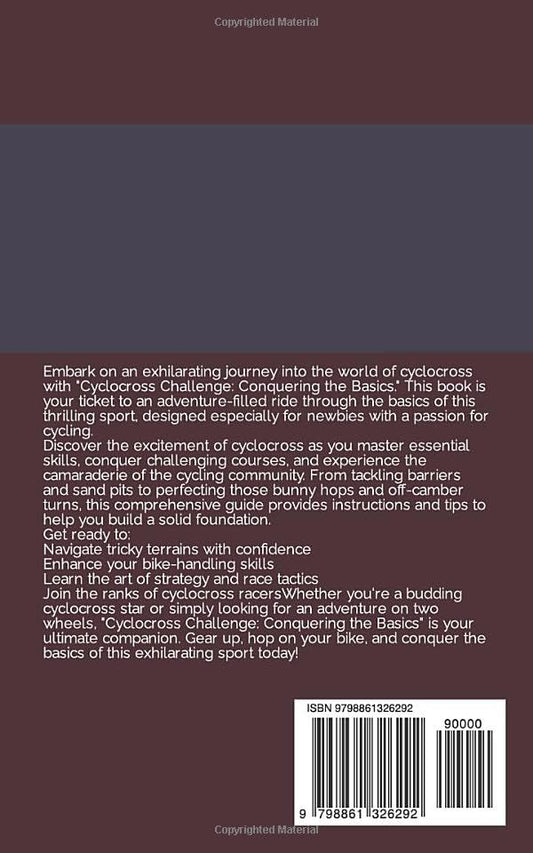 Copyrighted Material

Embark on an exhilarating journey into the world of cyclocross with "Cyclocross Challenge: Conquering the Basics." This book is your ticket to an adventure-filled ride through the basics of this thrilling sport, designed especially for newbies with a passion for cycling.
Discover the excitement of cyclocross as you master essential skills, conquer challenging courses, and experience the camaraderie of the cycling community. From tackling barriers and sand pits to perfecting those bunny hops and off-camber turns, this comprehensive guide provides instructions and tips to help you build a solid foundation.
Get ready to:
Navigate tricky terrains with confidence
Enhance your bike-handling skills
Learn the art of strategy and race tactics
Join the ranks of cyclocross racersWhether you're a budding cyclocross star or simply looking for an adventure on two wheels, "Cyclocross Challenge: Conquering the Basics" is your ultimate companion. Gear up, hop on your bike, and conquer the basics of this exhilarating sport today!

ISBN 9798861326292

90000

9 798861 326292

Copyrighted Material